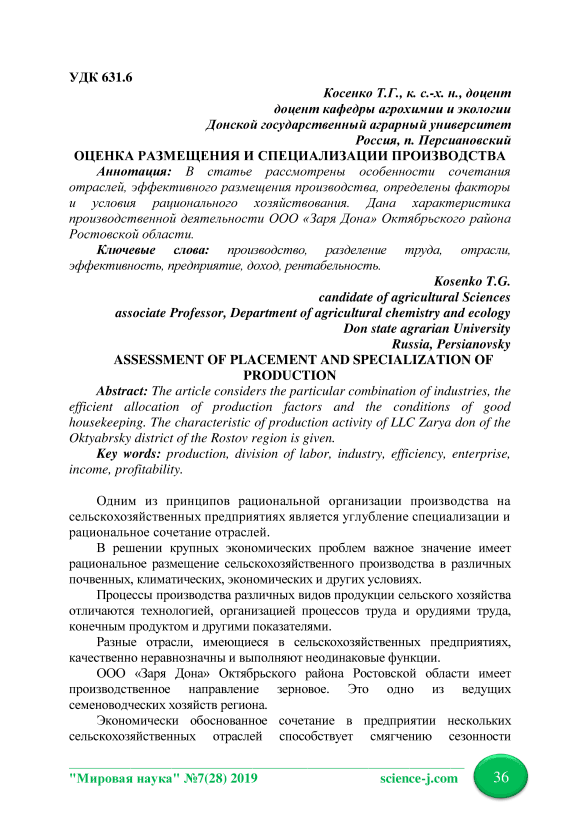 УДК 631.6

Косенко Т.Г., к. с.-х. н., доцент
доцент кафедры агрохимии и экологии
Донской государственный аграрный университет
Россия, п. Персиановский

ОЦЕНКА РАЗМЕЩЕНИЯ И СПЕЦИАЛИЗАЦИИ ПРОИЗВОДСТВА

Аннотация: В статье рассмотрены особенности сочетания отраслей, эффективного размещения производства, определены факторы и условия рационального хозяйствования. Дана характеристика производственной деятельности ООО «Заря Дона» Октябрьского района Ростовской области.

Ключевые слова: производство, разделение труда, отрасли, эффективность, предприятие, доход, рентабельность.

Kosenko T.G.
candidate of agricultural Sciences
associate Professor, Department of agricultural chemistry and ecology
Don state agrarian University
Russia, Persianovsky

ASSESSMENT OF PLACEMENT AND SPECIALIZATION OF PRODUCTION

Abstract: The article considers the particular combination of industries, the efficient allocation of production factors and the conditions of good housekeeping. The characteristic of production activity of LLC Zarya don of the Oktyabrsky district of the Rostov region is given.

Key words: production, division of labor, industry, efficiency, enterprise, income, profitability.

Одним из принципов рациональной организации производства на сельскохозяйственных предприятиях является углубление специализации и рациональное сочетание отраслей.

В решении крупных экономических проблем важное значение имеет рациональное размещение сельскохозяйственного производства в различных почвенных, климатических, экономических и других условиях.

Процессы производства различных видов продукции сельского хозяйства отличаются технологией, организацией процессов труда и орудиями труда, конечным продуктом и другими показателями.

Разные отрасли, имеющиеся в сельскохозяйственных предприятиях, качественно неравнозначны и выполняют неодинаковые функции.

ООО «Заря Дона» Октябрьского района Ростовской области имеет производственное направление зерновое. Это одно из ведущих семеноводческих хозяйств региона.

Экономически обоснованное сочетание в предприятии нескольких сельскохозяйственных отраслей способствует смягчению сезонности

"Мировая наука" №7(28) 2019 science-j.com 36